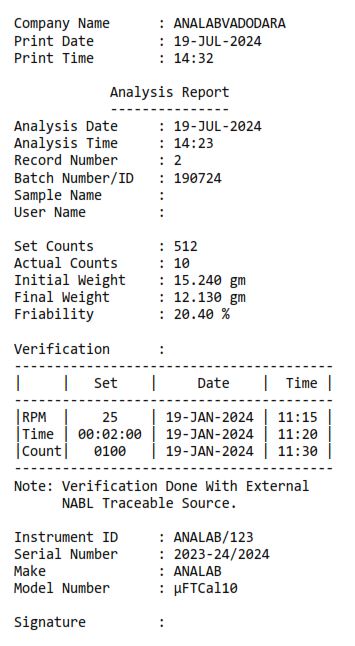 Company Name : ANALABVADODARA
Print Date : 19-JUL-2024
Print Time : 14:32

Analysis Report

Analysis Date : 19-JUL-2024
Analysis Time : 14:23
Record Number : 2
Batch Number/ID : 190724
Sample Name :
User Name :

Set Counts : 512
Actual Counts : 10
Initial Weight : 15.240 gm
Final Weight : 12.130 gm
Friability : 20.40 %

Verification :

|  | Set | Date | Time |
|---|---|---|---|
| RPM | 25 | 19-JAN-2024 | 11:15 |
| Time | 00:02:00 | 19-JAN-2024 | 11:20 |
| Count | 0100 | 19-JAN-2024 | 11:30 |

Note: Verification Done With External NABL Traceable Source.

Instrument ID : ANALAB/123
Serial Number : 2023-24/2024
Make : ANALAB
Model Number : µFTCal10

Signature :